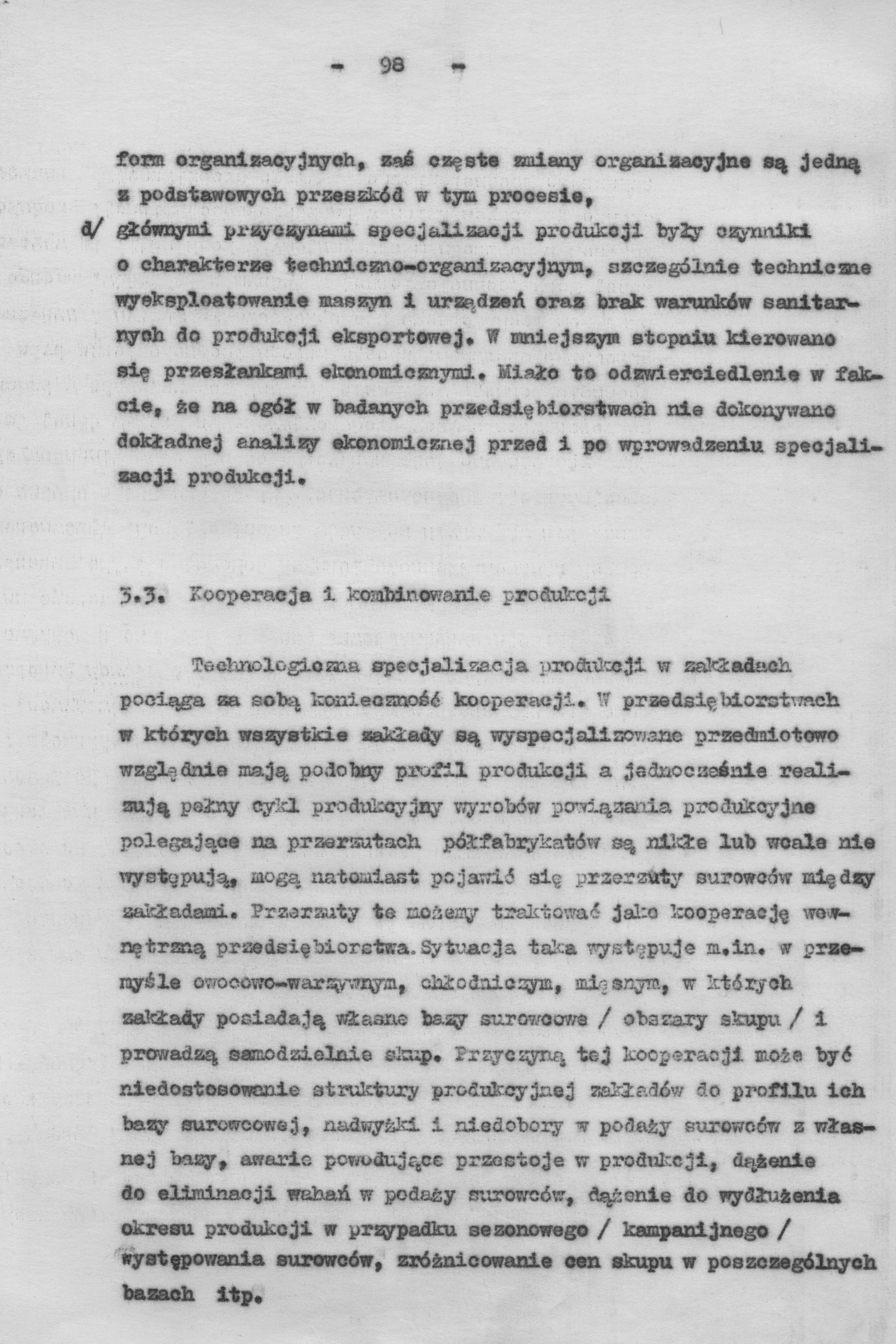 - 98 -

form organizacyjnych, zaś częste zmiany organizacyjne są jedną z podstawowych przeszkód w tym procesie,

d/ głównymi przyczynami specjalizacji produkcji były czynniki o charakterze techniczno-organizacyjnym, szczególnie techniczne wyeksploatowanie maszyn i urządzeń oraz brak warunków sanitarnych do produkcji eksportowej. W mniejszym stopniu kierowano się przesłankami ekonomicznymi. Miało to odzwierciedlenie w fakcie, że na ogół w badanych przedsiębiorstwach nie dokonywano dokładnej analizy ekonomicznej przed i po wprowadzeniu specjalizacji produkcji.

3.3. Kooperacja i kombinowanie produkcji

Technologiczna specjalizacja produkcji w zakładach pociąga za sobą konieczność kooperacji. W przedsiębiorstwach w których wszystkie zakłady są wyspecjalizowane przedmiotowo względnie mają podobny profil produkcji a jednocześnie realizują pełny cykl produkcyjny wyrobów powiązania produkcyjne polegające na przerzutach półfabrykatów są nikłe lub wcale nie występują, mogą natomiast pojawić się przerzuty surowców między zakładami. Przerzuty te możemy traktować jako kooperację wewnętrzną przedsiębiorstwa. Sytuacja taka występuje m.in. w przemyśle owocowo-warzywnym, chłodniczym, mięsnym, w których zakłady posiadają własne bazy surowcowe / obszary skupu / i prowadzą samodzielnie skup. Przyczyną tej kooperacji może być niedostosowanie struktury produkcyjnej zakładów do profilu ich bazy surowcowej, nadwyżki i niedobory w podaży surowców z własnej bazy, awarie powodujące przestoje w produkcji, dążenie do eliminacji wahań w podaży surowców, dążenie do wydłużenia okresu produkcji w przypadku sezonowego / kampanijnego / występowania surowców, zróżnicowanie cen skupu w poszczególnych bazach itp.